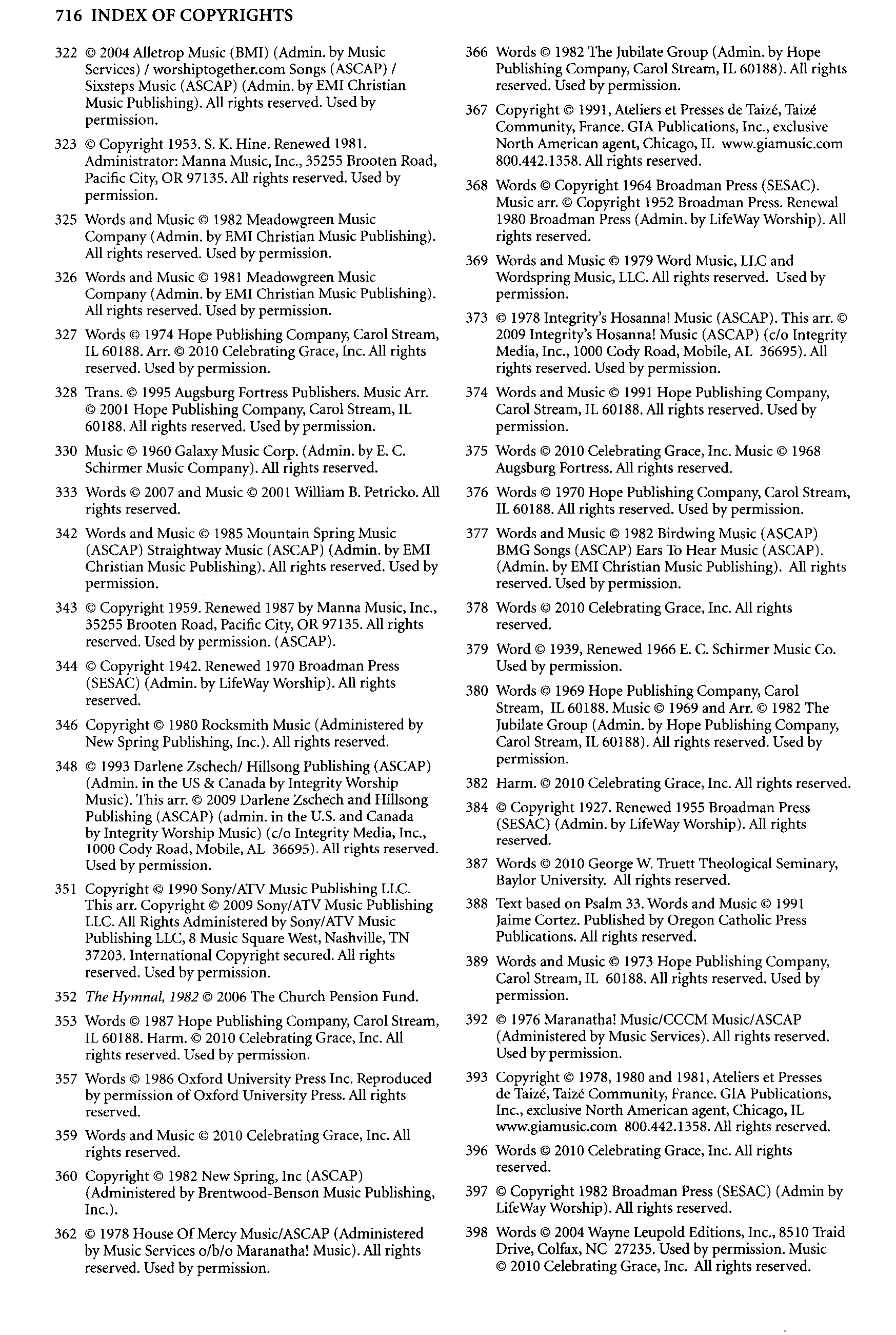 716 INDEX OF COPYRIGHTS

322 © 2004 Alletrop Music (BMI) (Admin. by Music Services) / worshiptogether.com Songs (ASCAP) / Sixsteps Music (ASCAP) (Admin. by EMI Christian Music Publishing). All rights reserved. Used by permission.

323 © Copyright 1953. S. K. Hine. Renewed 1981. Administrator: Manna Music, Inc., 35255 Brooten Road, Pacific City, OR 97135. All rights reserved. Used by permission.

325 Words and Music © 1982 Meadowgreen Music Company (Admin. by EMI Christian Music Publishing). All rights reserved. Used by permission.

326 Words and Music © 1981 Meadowgreen Music Company (Admin. by EMI Christian Music Publishing). All rights reserved. Used by permission.

327 Words © 1974 Hope Publishing Company, Carol Stream, IL 60188. Arr. © 2010 Celebrating Grace, Inc. All rights reserved. Used by permission.

328 Trans. © 1995 Augsburg Fortress Publishers. Music Arr. © 2001 Hope Publishing Company, Carol Stream, IL 60188. All rights reserved. Used by permission.

330 Music © 1960 Galaxy Music Corp. (Admin. by E. C. Schirmer Music Company). All rights reserved.

333 Words © 2007 and Music © 2001 William B. Petricko. All rights reserved.

342 Words and Music © 1985 Mountain Spring Music (ASCAP) Straightway Music (ASCAP) (Admin. by EMI Christian Music Publishing). All rights reserved. Used by permission.

343 © Copyright 1959. Renewed 1987 by Manna Music, Inc., 35255 Brooten Road, Pacific City, OR 97135. All rights reserved. Used by permission. (ASCAP).

344 © Copyright 1942. Renewed 1970 Broadman Press (SESAC) (Admin. by LifeWay Worship). All rights reserved.

346 Copyright © 1980 Rocksmith Music (Administered by New Spring Publishing, Inc.). All rights reserved.

348 © 1993 Darlene Zschech/ Hillsong Publishing (ASCAP) (Admin. in the US & Canada by Integrity Worship Music). This arr. © 2009 Darlene Zschech and Hillsong Publishing (ASCAP) (admin. in the U.S. and Canada by Integrity Worship Music) (c/o Integrity Media, Inc., 1000 Cody Road, Mobile, AL 36695). All rights reserved. Used by permission.

351 Copyright © 1990 Sony/ATV Music Publishing LLC. This arr. Copyright © 2009 Sony/ATV Music Publishing LLC. All Rights Administered by Sony/ATV Music Publishing LLC, 8 Music Square West, Nashville, TN 37203. International Copyright secured. All rights reserved. Used by permission.

352 The Hymnal, 1982 © 2006 The Church Pension Fund.

353 Words © 1987 Hope Publishing Company, Carol Stream, IL 60188. Harm. © 2010 Celebrating Grace, Inc. All rights reserved. Used by permission.

357 Words © 1986 Oxford University Press Inc. Reproduced by permission of Oxford University Press. All rights reserved.

359 Words and Music © 2010 Celebrating Grace, Inc. All rights reserved.

360 Copyright © 1982 New Spring, Inc (ASCAP) (Administered by Brentwood-Benson Music Publishing, Inc.).

362 © 1978 House Of Mercy Music/ASCAP (Administered by Music Services o/b/o Maranatha! Music). All rights reserved. Used by permission.

366 Words © 1982 The Jubilate Group (Admin. by Hope Publishing Company, Carol Stream, IL 60188). All rights reserved. Used by permission.

367 Copyright © 1991, Ateliers et Presses de Taizé, Taizé Community, France. GIA Publications, Inc., exclusive North American agent, Chicago, IL www.giamusic.com 800.442.1358. All rights reserved.

368 Words © Copyright 1964 Broadman Press (SESAC). Music arr. © Copyright 1952 Broadman Press. Renewal 1980 Broadman Press (Admin. by LifeWay Worship). All rights reserved.

369 Words and Music © 1979 Word Music, LLC and Wordspring Music, LLC. All rights reserved. Used by permission.

373 © 1978 Integrity's Hosanna! Music (ASCAP). This arr. © 2009 Integrity's Hosanna! Music (ASCAP) (c/o Integrity Media, Inc., 1000 Cody Road, Mobile, AL 36695). All rights reserved. Used by permission.

374 Words and Music © 1991 Hope Publishing Company, Carol Stream, IL 60188. All rights reserved. Used by permission.

375 Words © 2010 Celebrating Grace, Inc. Music © 1968 Augsburg Fortress. All rights reserved.

376 Words © 1970 Hope Publishing Company, Carol Stream, IL 60188. All rights reserved. Used by permission.

377 Words and Music © 1982 Birdwing Music (ASCAP) BMG Songs (ASCAP) Ears To Hear Music (ASCAP). (Admin. by EMI Christian Music Publishing). All rights reserved. Used by permission.

378 Words © 2010 Celebrating Grace, Inc. All rights reserved.

379 Word © 1939, Renewed 1966 E. C. Schirmer Music Co. Used by permission.

380 Words © 1969 Hope Publishing Company, Carol Stream, IL 60188. Music © 1969 and Arr. © 1982 The Jubilate Group (Admin. by Hope Publishing Company, Carol Stream, IL 60188). All rights reserved. Used by permission.

382 Harm. © 2010 Celebrating Grace, Inc. All rights reserved.

384 © Copyright 1927. Renewed 1955 Broadman Press (SESAC) (Admin. by LifeWay Worship). All rights reserved.

387 Words © 2010 George W. Truett Theological Seminary, Baylor University. All rights reserved.

388 Text based on Psalm 33. Words and Music © 1991 Jaime Cortez. Published by Oregon Catholic Press Publications. All rights reserved.

389 Words and Music © 1973 Hope Publishing Company, Carol Stream, IL 60188. All rights reserved. Used by permission.

392 © 1976 Maranatha! Music/CCCM Music/ASCAP (Administered by Music Services). All rights reserved. Used by permission.

393 Copyright © 1978, 1980 and 1981, Ateliers et Presses de Taizé, Taizé Community, France. GIA Publications, Inc., exclusive North American agent, Chicago, IL www.giamusic.com 800.442.1358. All rights reserved.

396 Words © 2010 Celebrating Grace, Inc. All rights reserved.

397 © Copyright 1982 Broadman Press (SESAC) (Admin by LifeWay Worship). All rights reserved.

398 Words © 2004 Wayne Leupold Editions, Inc., 8510 Traid Drive, Colfax, NC 27235. Used by permission. Music © 2010 Celebrating Grace, Inc. All rights reserved.